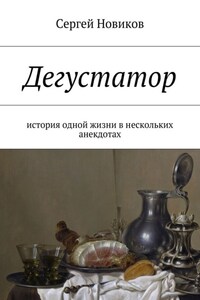 Сергей Новиков

Дегустатор

история одной жизни в нескольких анекдотах